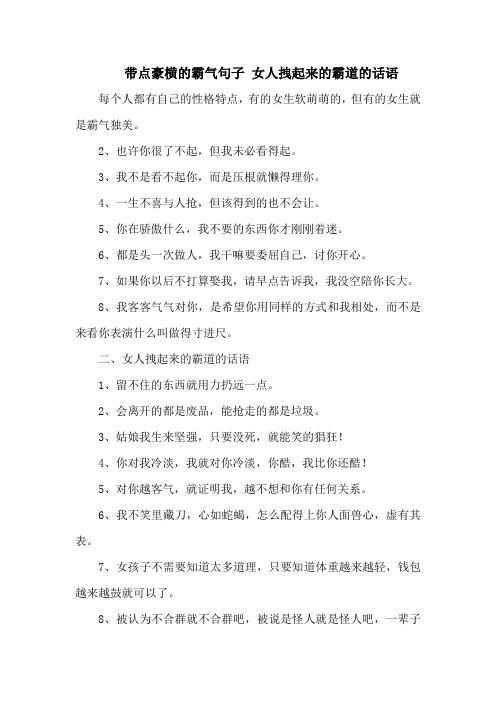 带点豪横的霸气句子 女人拽起来的霸道的话语

每个人都有自己的性格特点，有的女生软萌萌的，但有的女生就是霸气独美。

2、也许你很了不起，但我未必看得起。

3、我不是看不起你，而是压根就懒得理你。

4、一生不喜与人抢，但该得到的也不会让。

5、你在骄傲什么，我不要的东西你才刚刚着迷。

6、都是头一次做人，我干嘛要委屈自己，讨你开心。

7、如果你以后不打算娶我，请早点告诉我，我没空陪你长大。

8、我客客气气对你，是希望你用同样的方式和我相处，而不是来看你表演什么叫做得寸进尺。

二、女人拽起来的霸道的话语

1、留不住的东西就用力扔远一点。

2、会离开的都是废品，能抢走的都是垃圾。

3、姑娘我生来坚强，只要没死，就能笑的猖狂！

4、你对我冷淡，我就对你冷淡，你酷，我比你还酷！

5、对你越客气，就证明我，越不想和你有任何关系。

6、我不笑里藏刀，心如蛇蝎，怎么配得上你人面兽心，虚有其表。

7、女孩子不需要知道太多道理，只要知道体重越来越轻，钱包越来越鼓就可以了。

8、被认为不合群就不合群吧，被说是怪人就是怪人吧，一辈子